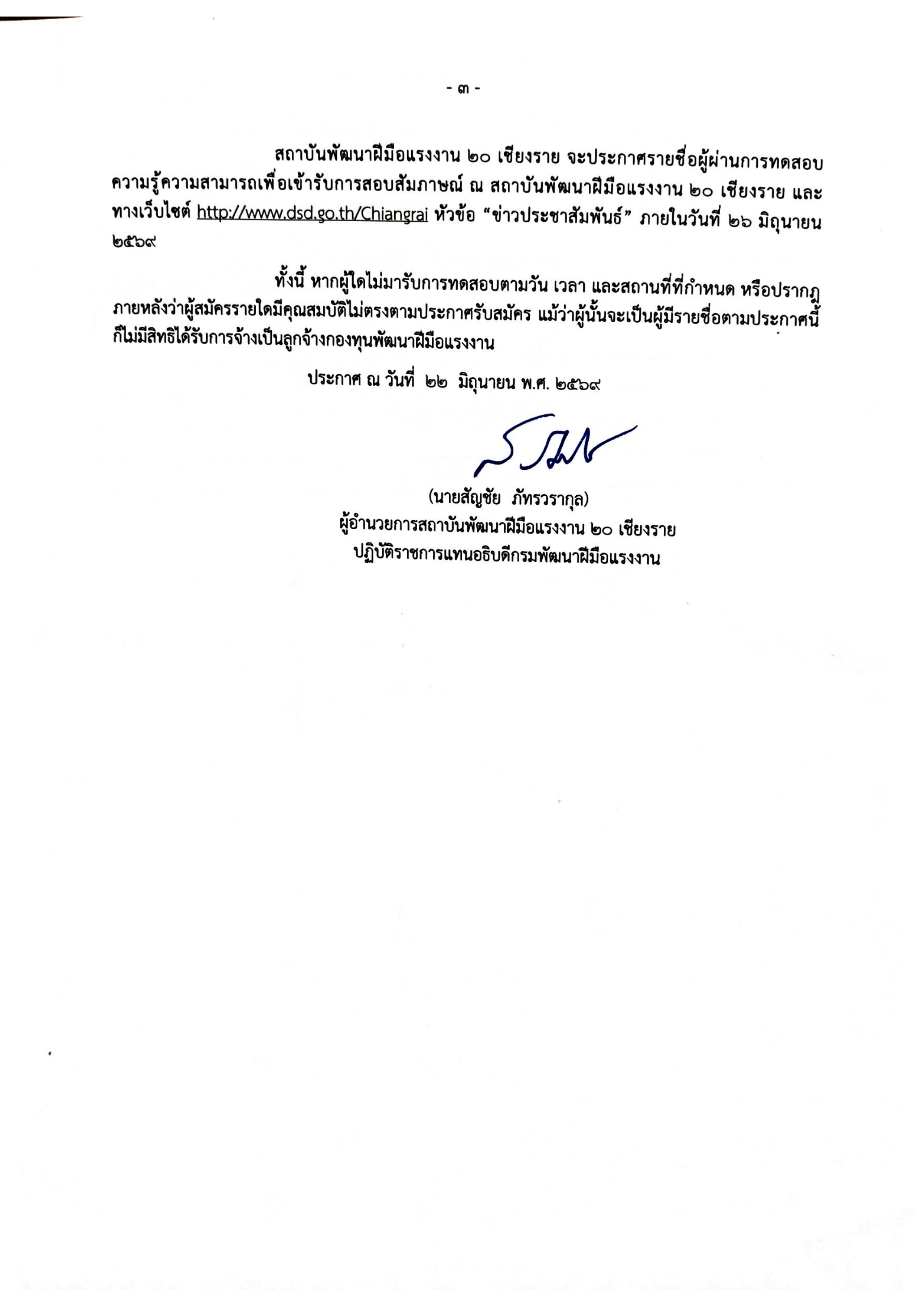 - ๓ -

สถาบันพัฒนาฝีมือแรงงาน ๒๐ เชียงราย จะประกาศรายชื่อผู้ผ่านการทดสอบความรู้ความสามารถเพื่อเข้ารับการสอบสัมภาษณ์ ณ สถาบันพัฒนาฝีมือแรงงาน ๒๐ เชียงราย และทางเว็บไซต์ http://www.dsd.go.th/Chiangrai หัวข้อ “ข่าวประชาสัมพันธ์” ภายในวันที่ ๒๖ มิถุนายน ๒๕๖๙

ทั้งนี้ หากผู้ใดไม่มารับการทดสอบตามวัน เวลา และสถานที่ที่กำหนด หรือปรากฏภายหลังว่าผู้สมัครรายใดมีคุณสมบัติไม่ตรงตามประกาศรับสมัคร แม้ว่าผู้นั้นจะเป็นผู้มีรายชื่อตามประกาศนี้ ก็ไม่มีสิทธิได้รับการจ้างเป็นลูกจ้างกองทุนพัฒนาฝีมือแรงงาน

ประกาศ ณ วันที่ ๒๒ มิถุนายน พ.ศ. ๒๕๖๙

(นายสัญชัย ภัทรวรากุล)
ผู้อำนวยการสถาบันพัฒนาฝีมือแรงงาน ๒๐ เชียงราย
ปฏิบัติราชการแทนอธิบดีกรมพัฒนาฝีมือแรงงาน